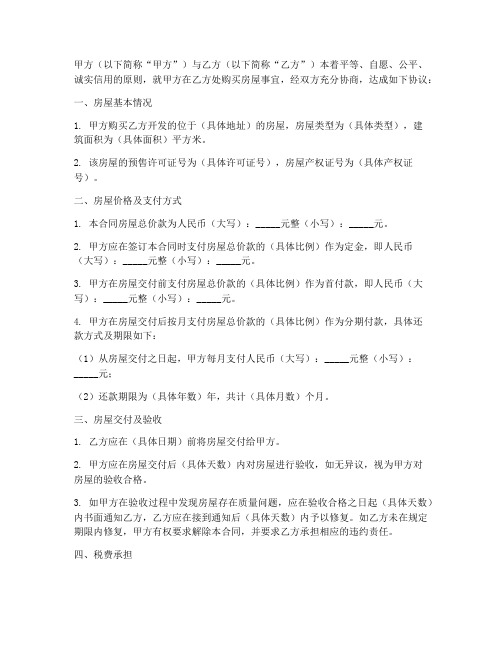 甲方（以下简称“甲方”）与乙方（以下简称“乙方”）本着平等、自愿、公平、诚实信用的原则，就甲方在乙方处购买房屋事宜，经双方充分协商，达成如下协议：

一、房屋基本情况

1. 甲方购买乙方开发的位于（具体地址）的房屋，房屋类型为（具体类型），建筑面积为（具体面积）平方米。

2. 该房屋的预售许可证号为（具体许可证号），房屋产权证号为（具体产权证号）。

二、房屋价格及支付方式

1. 本合同房屋总价款为人民币（大写）：_____元整（小写）：_____元。

2. 甲方应在签订本合同时支付房屋总价款的（具体比例）作为定金，即人民币（大写）：_____元整（小写）：_____元。

3. 甲方在房屋交付前支付房屋总价款的（具体比例）作为首付款，即人民币（大写）：_____元整（小写）：_____元。

4. 甲方在房屋交付后按月支付房屋总价款的（具体比例）作为分期付款，具体还款方式及期限如下：

（1）从房屋交付之日起，甲方每月支付人民币（大写）：_____元整（小写）：_____元；

（2）还款期限为（具体年数）年，共计（具体月数）个月。

三、房屋交付及验收

1. 乙方应在（具体日期）前将房屋交付给甲方。

2. 甲方应在房屋交付后（具体天数）内对房屋进行验收，如无异议，视为甲方对房屋的验收合格。

3. 如甲方在验收过程中发现房屋存在质量问题，应在验收合格之日起（具体天数）内书面通知乙方，乙方应在接到通知后（具体天数）内予以修复。如乙方未在规定期限内修复，甲方有权要求解除本合同，并要求乙方承担相应的违约责任。

四、税费承担